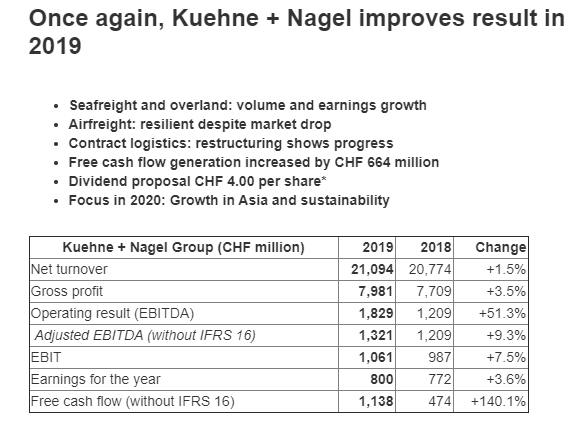 Once again, Kuehne + Nagel improves result in 2019

- Seafreight and overland: volume and earnings growth
- Airfreight: resilient despite market drop
- Contract logistics: restructuring shows progress
- Free cash flow generation increased by CHF 664 million
- Dividend proposal CHF 4.00 per share*
- Focus in 2020: Growth in Asia and sustainability

| Kuehne + Nagel Group (CHF million) | 2019 | 2018 | Change |
|---|---|---|---|
| Net turnover | 21,094 | 20,774 | +1.5% |
| Gross profit | 7,981 | 7,709 | +3.5% |
| Operating result (EBITDA) | 1,829 | 1,209 | +51.3% |
| Adjusted EBITDA (without IFRS 16) | 1,321 | 1,209 | +9.3% |
| EBIT | 1,061 | 987 | +7.5% |
| Earnings for the year | 800 | 772 | +3.6% |
| Free cash flow (without IFRS 16) | 1,138 | 474 | +140.1% |